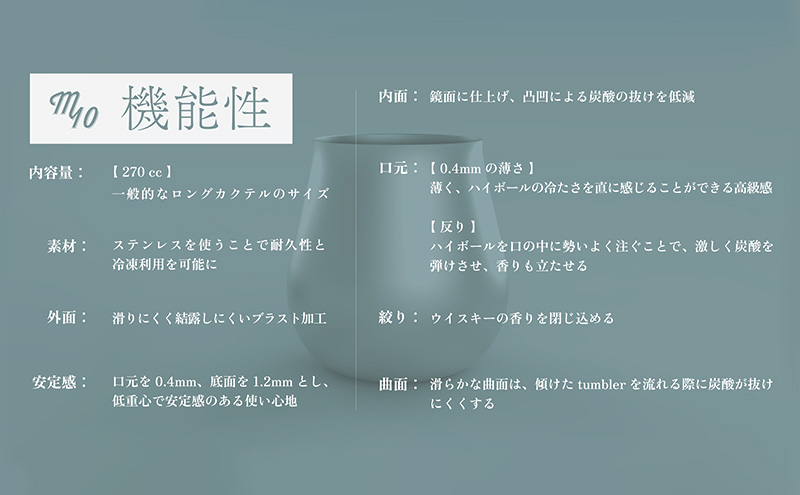 M10 機能性

内容量： 【 270 cc 】
一般的なロングカクテルのサイズ

素材： ステンレスを使うことで耐久性と冷凍利用を可能に

外面： 滑りにくく結露しにくいブラスト加工

安定感： 口元を 0.4mm、底面を 1.2mm とし、低重心で安定感のある使い心地

内面： 鏡面に仕上げ、凸凹による炭酸の抜けを低減

口元： 【 0.4mm の薄さ 】
薄く、ハイボールの冷たさを直に感じることができる高級感

【 反り 】
ハイボールを口の中に勢いよく注ぐことで、激しく炭酸を弾けさせ、香りも立たせる

絞り： ウイスキーの香りを閉じ込める

曲面： 滑らかな曲面は、傾けた tumbler を流れる際に炭酸が抜けにくくする